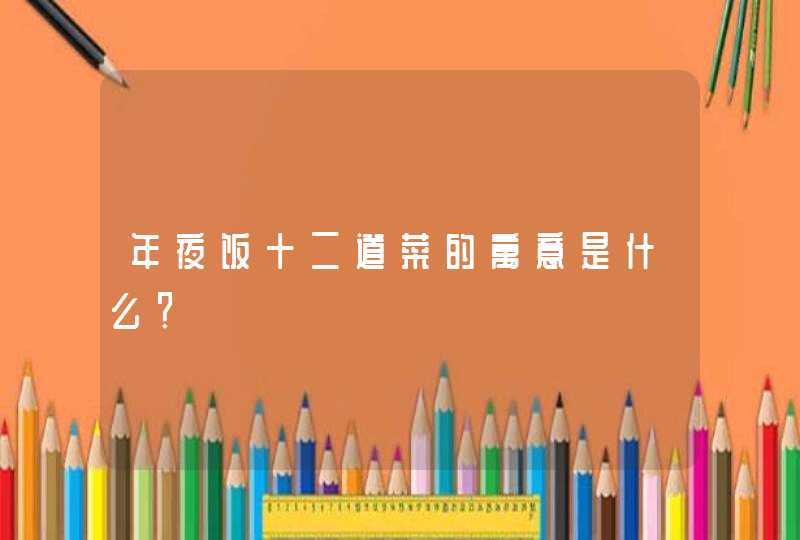 年夜饭十二道菜的寓意是什么？